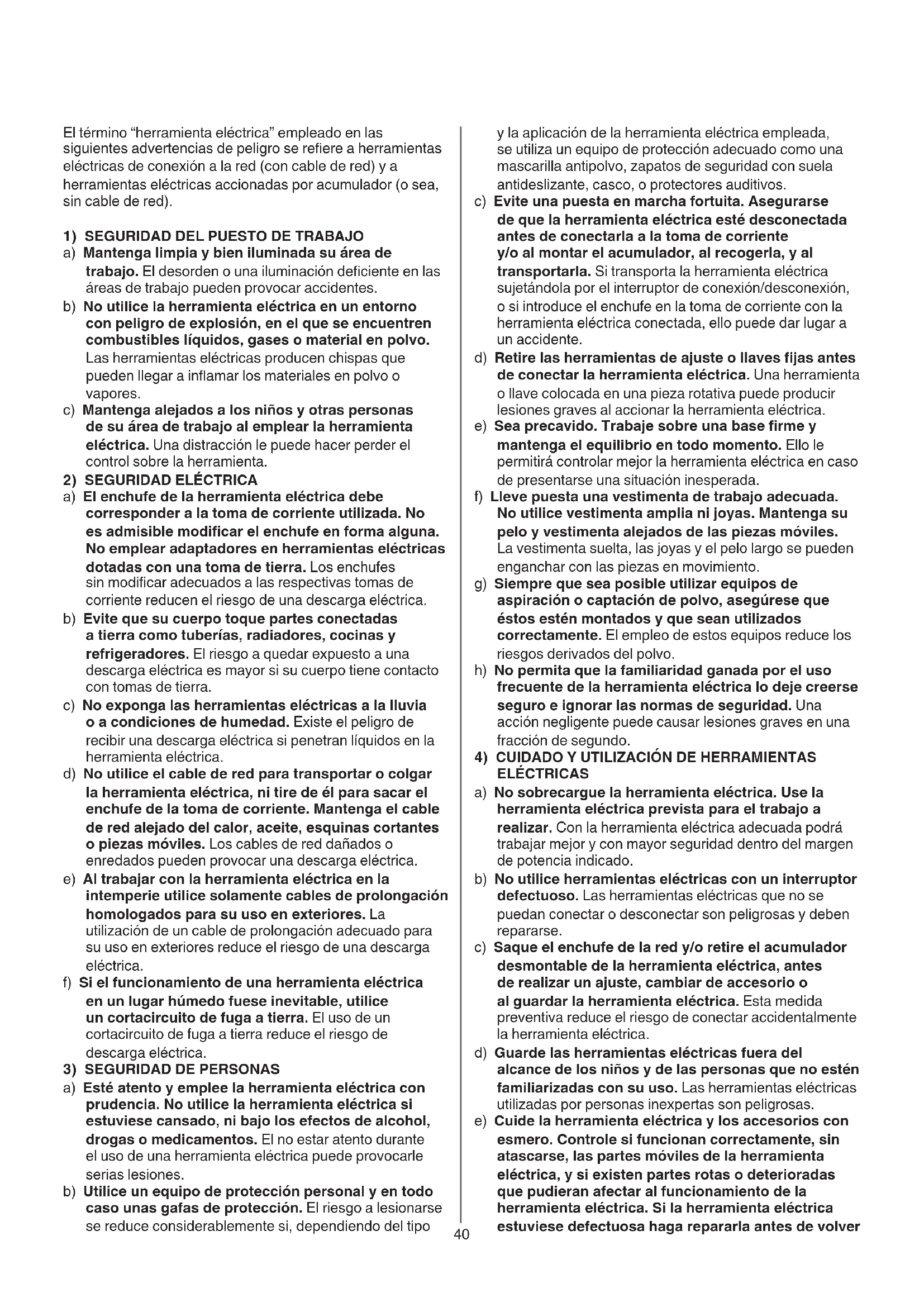 El término "herramienta eléctrica" empleado en las siguientes advertencias de peligro se refiere a herramientas eléctricas de conexión a la red (con cable de red) y a herramientas eléctricas accionadas por acumulador (o sea, sin cable de red).

1) SEGURIDAD DEL PUESTO DE TRABAJO
a) Mantenga limpia y bien iluminada su área de trabajo. El desorden o una iluminación deficiente en las áreas de trabajo pueden provocar accidentes.
b) No utilice la herramienta eléctrica en un entorno con peligro de explosión, en el que se encuentren combustibles líquidos, gases o material en polvo. Las herramientas eléctricas producen chispas que pueden llegar a inflamar los materiales en polvo o vapores.
c) Mantenga alejados a los niños y otras personas de su área de trabajo al emplear la herramienta eléctrica. Una distracción le puede hacer perder el control sobre la herramienta.
2) SEGURIDAD ELÉCTRICA
a) El enchufe de la herramienta eléctrica debe corresponder a la toma de corriente utilizada. No es admisible modificar el enchufe en forma alguna. No emplear adaptadores en herramientas eléctricas dotadas con una toma de tierra. Los enchufes sin modificar adecuados a las respectivas tomas de corriente reducen el riesgo de una descarga eléctrica.
b) Evite que su cuerpo toque partes conectadas a tierra como tuberías, radiadores, cocinas y refrigeradores. El riesgo a quedar expuesto a una descarga eléctrica es mayor si su cuerpo tiene contacto con tomas de tierra.
c) No exponga las herramientas eléctricas a la lluvia o a condiciones de humedad. Existe el peligro de recibir una descarga eléctrica si penetran líquidos en la herramienta eléctrica.
d) No utilice el cable de red para transportar o colgar la herramienta eléctrica, ni tire de él para sacar el enchufe de la toma de corriente. Mantenga el cable de red alejado del calor, aceite, esquinas cortantes o piezas móviles. Los cables de red dañados o enredados pueden provocar una descarga eléctrica.
e) Al trabajar con la herramienta eléctrica en la intemperie utilice solamente cables de prolongación homologados para su uso en exteriores. La utilización de un cable de prolongación adecuado para su uso en exteriores reduce el riesgo de una descarga eléctrica.
f) Si el funcionamiento de una herramienta eléctrica en un lugar húmedo fuese inevitable, utilice un cortacircuito de fuga a tierra. El uso de un cortacircuito de fuga a tierra reduce el riesgo de descarga eléctrica.
3) SEGURIDAD DE PERSONAS
a) Esté atento y emplee la herramienta eléctrica con prudencia. No utilice la herramienta eléctrica si estuviese cansado, ni bajo los efectos de alcohol, drogas o medicamentos. El no estar atento durante el uso de una herramienta eléctrica puede provocarle serias lesiones.
b) Utilice un equipo de protección personal y en todo caso unas gafas de protección. El riesgo a lesionarse se reduce considerablemente si, dependiendo del tipo y la aplicación de la herramienta eléctrica empleada, se utiliza un equipo de protección adecuado como una mascarilla antipolvo, zapatos de seguridad con suela antideslizante, casco, o protectores auditivos.
c) Evite una puesta en marcha fortuita. Asegurarse de que la herramienta eléctrica esté desconectada antes de conectarla a la toma de corriente y/o al montar el acumulador, al recogerla, y al transportarla. Si transporta la herramienta eléctrica sujetándola por el interruptor de conexión/desconexión, o si introduce el enchufe en la toma de corriente con la herramienta eléctrica conectada, ello puede dar lugar a un accidente.
d) Retire las herramientas de ajuste o llaves fijas antes de conectar la herramienta eléctrica. Una herramienta o llave colocada en una pieza rotativa puede producir lesiones graves al accionar la herramienta eléctrica.
e) Sea precavido. Trabaje sobre una base firme y mantenga el equilibrio en todo momento. Ello le permitirá controlar mejor la herramienta eléctrica en caso de presentarse una situación inesperada.
f) Lleve puesta una vestimenta de trabajo adecuada. No utilice vestimenta amplia ni joyas. Mantenga su pelo y vestimenta alejados de las piezas móviles. La vestimenta suelta, las joyas y el pelo largo se pueden enganchar con las piezas en movimiento.
g) Siempre que sea posible utilizar equipos de aspiración o captación de polvo, asegúrese que éstos estén montados y que sean utilizados correctamente. El empleo de estos equipos reduce los riesgos derivados del polvo.
h) No permita que la familiaridad ganada por el uso frecuente de la herramienta eléctrica lo deje creerse seguro e ignorar las normas de seguridad. Una acción negligente puede causar lesiones graves en una fracción de segundo.
4) CUIDADO Y UTILIZACIÓN DE HERRAMIENTAS ELÉCTRICAS
a) No sobrecargue la herramienta eléctrica. Use la herramienta eléctrica prevista para el trabajo a realizar. Con la herramienta eléctrica adecuada podrá trabajar mejor y con mayor seguridad dentro del margen de potencia indicado.
b) No utilice herramientas eléctricas con un interruptor defectuoso. Las herramientas eléctricas que no se puedan conectar o desconectar son peligrosas y deben repararse.
c) Saque el enchufe de la red y/o retire el acumulador desmontable de la herramienta eléctrica, antes de realizar un ajuste, cambiar de accesorio o al guardar la herramienta eléctrica. Esta medida preventiva reduce el riesgo de conectar accidentalmente la herramienta eléctrica.
d) Guarde las herramientas eléctricas fuera del alcance de los niños y de las personas que no estén familiarizadas con su uso. Las herramientas eléctricas utilizadas por personas inexpertas son peligrosas.
e) Cuide la herramienta eléctrica y los accesorios con esmero. Controle si funcionan correctamente, sin atascarse, las partes móviles de la herramienta eléctrica, y si existen partes rotas o deterioradas que pudieran afectar al funcionamiento de la herramienta eléctrica. Si la herramienta eléctrica estuviese defectuosa haga repararla antes de volver

40